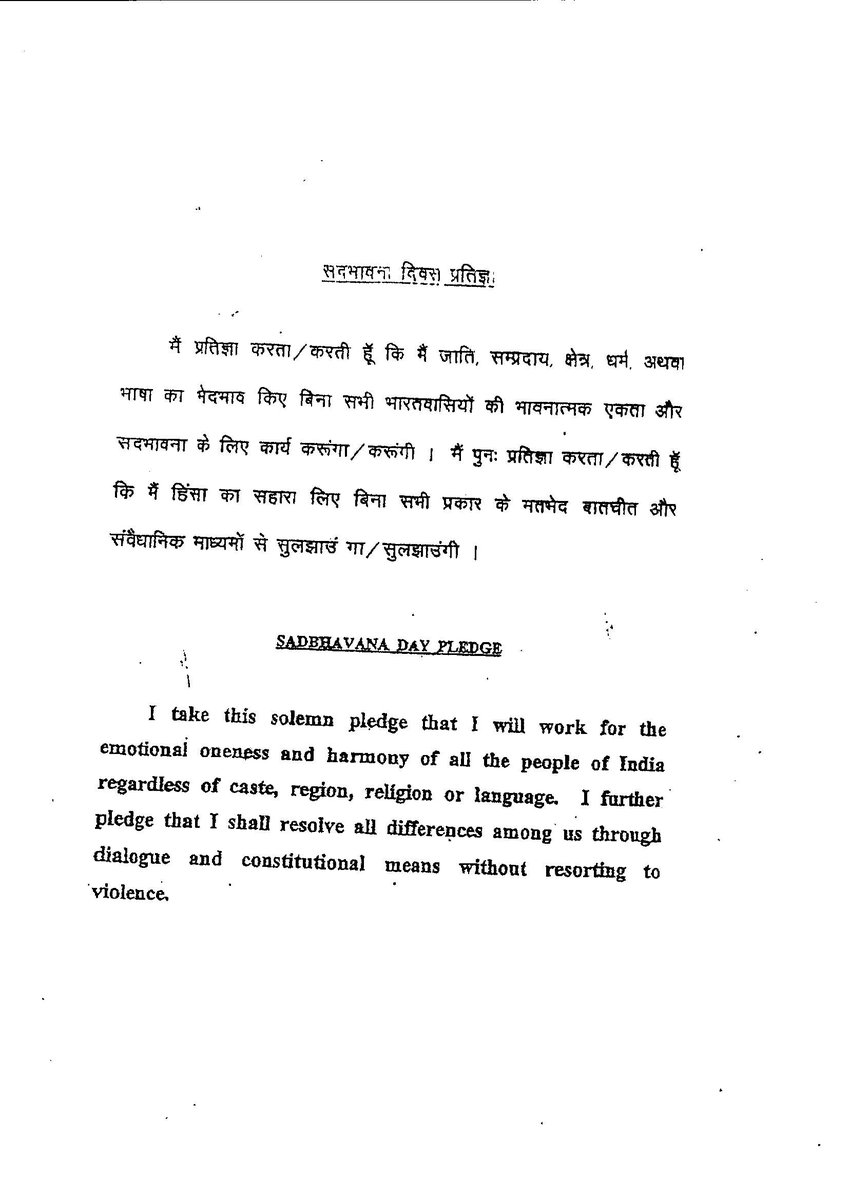 सदभावना दिवस प्रतिज्ञा

मैं प्रतिज्ञा करता/करती हूँ कि मैं जाति, सम्प्रदाय, क्षेत्र, धर्म, अथवा भाषा का भेदभाव किए बिना सभी भारतवासियों की भावनात्मक एकता और सदभावना के लिए कार्य करूंगा/करूंगी । मैं पुनः प्रतिज्ञा करता/करती हूँ कि मैं हिंसा का सहारा लिए बिना सभी प्रकार के मतभेद बातचीत और संवैधानिक माध्यमों से सुलझाउं गा/सुलझाउंगी ।

SADBHAVANA DAY PLEDGE

I take this solemn pledge that I will work for the emotional oneness and harmony of all the people of India regardless of caste, region, religion or language. I further pledge that I shall resolve all differences among us through dialogue and constitutional means without resorting to violence.